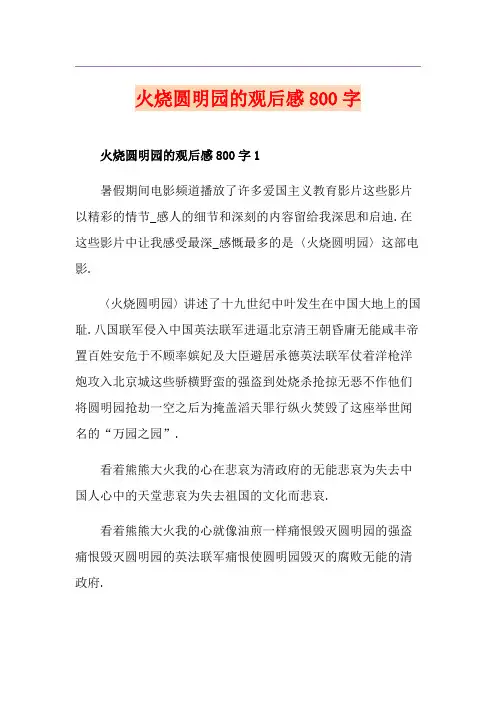 火烧圆明园的观后感800字

火烧圆明园的观后感800字1

暑假期间电影频道播放了许多爱国主义教育影片这些影片以精彩的情节_感人的细节和深刻的内容留给我深思和启迪.在这些影片中让我感受最深_感慨最多的是〈火烧圆明园〉这部电影.

〈火烧圆明园〉讲述了十九世纪中叶发生在中国大地上的国耻.八国联军侵入中国英法联军进逼北京清王朝昏庸无能咸丰帝置百姓安危于不顾率嫔妃及大臣避居承德英法联军仗着洋枪洋炮攻入北京城这些骄横野蛮的强盗到处烧杀抢掠无恶不作他们将圆明园抢劫一空之后为掩盖滔天罪行纵火焚毁了这座举世闻名的“万园之园”.

看着熊熊大火我的心在悲哀为清政府的无能悲哀为失去中国人心中的天堂悲哀为失去祖国的文化而悲哀.

看着熊熊大火我的心就像油煎一样痛恨毁灭圆明园的强盗痛恨毁灭圆明园的英法联军痛恨使圆明园毁灭的腐败无能的清政府.